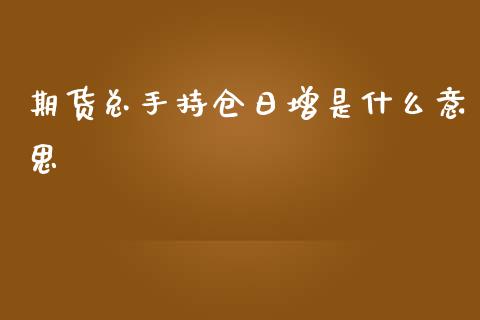 期货总手持仓日增是什么意思